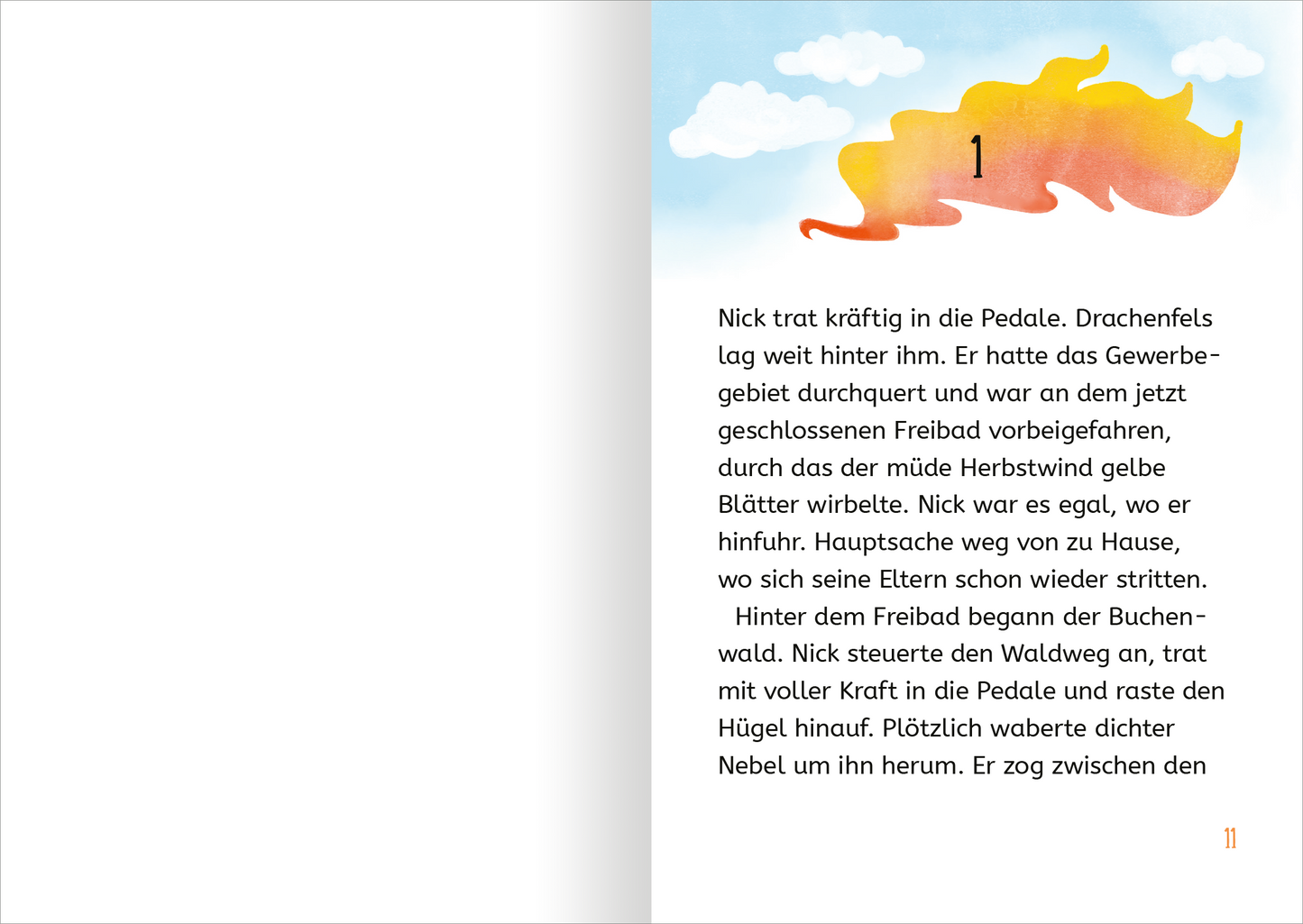 1

Nick trat kräftig in die Pedale. Drachenfels lag weit hinter ihm. Er hatte das Gewerbegebiet durchquert und war an dem jetzt geschlossenen Freibad vorbeigefahren, durch das der müde Herbstwind gelbe Blätter wirbelte. Nick war es egal, wo er hinfuhr. Hauptsache weg von zu Hause, wo sich seine Eltern schon wieder stritten.

Hinter dem Freibad begann der Buchenwald. Nick steuerte den Waldweg an, trat mit voller Kraft in die Pedale und raste den Hügel hinauf. Plötzlich waberte dichter Nebel um ihn herum. Er zog zwischen den

11